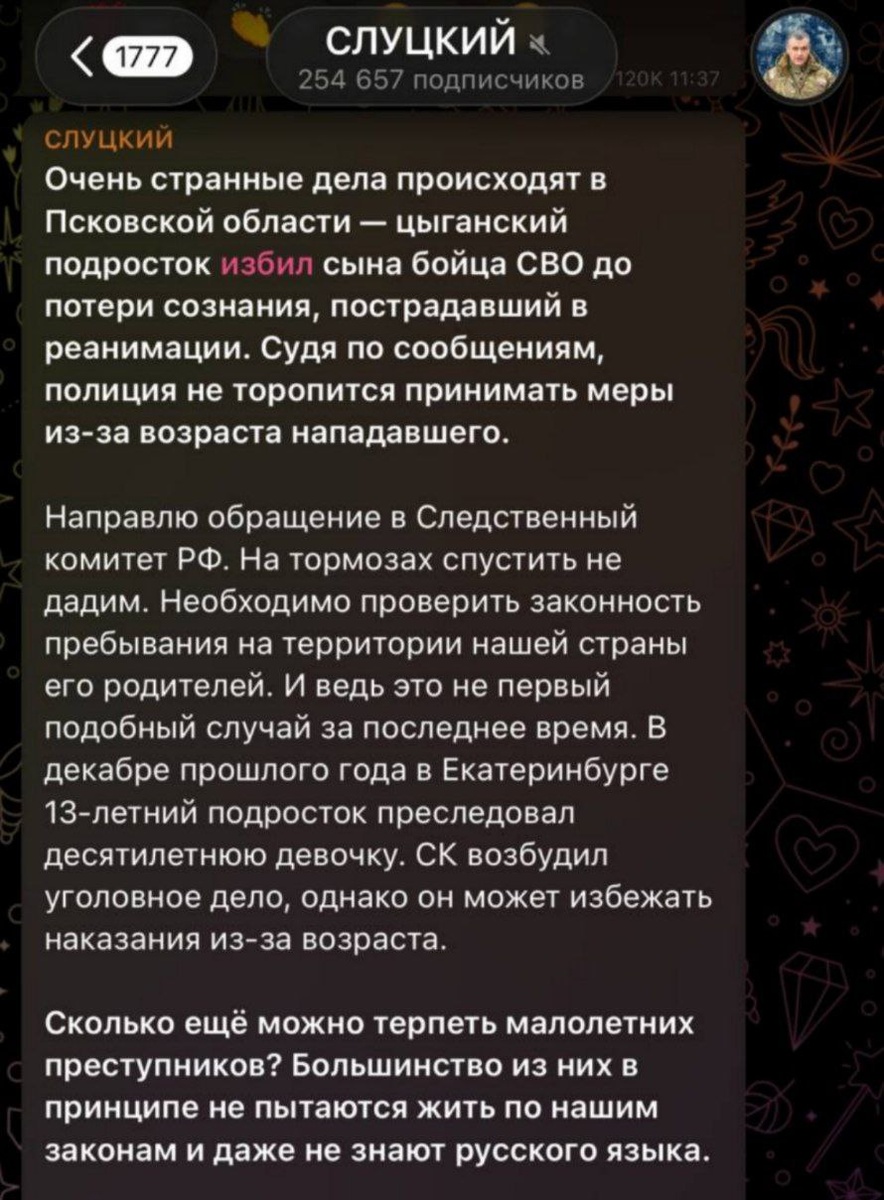 1777

СЛУЦКИЙ
254 657 подписчиков

120K 11:37

СЛУЦКИЙ
Очень странные дела происходят в Псковской области — цыганский подросток избил сына бойца СВО до потери сознания, пострадавший в реанимации. Судя по сообщениям, полиция не торопится принимать меры из-за возраста нападавшего.

Направлю обращение в Следственный комитет РФ. На тормозах спустить не дадим. Необходимо проверить законность пребывания на территории нашей страны его родителей. И ведь это не первый подобный случай за последнее время. В декабре прошлого года в Екатеринбурге 13-летний подросток преследовал десятилетнюю девочку. СК возбудил уголовное дело, однако он может избежать наказания из-за возраста.

Сколько ещё можно терпеть малолетних преступников? Большинство из них в принципе не пытаются жить по нашим законам и даже не знают русского языка.